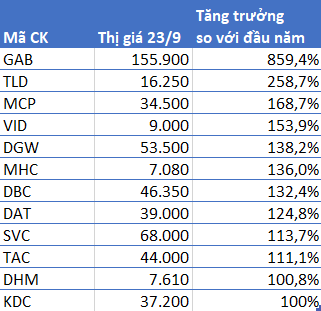 | Mã CK | Thị giá 23/9 | Tăng trưởng so với đầu năm |
|---|---|---|
| GAB | 155.900 | 859,4% |
| TLD | 16.250 | 258,7% |
| MCP | 34.500 | 168,7% |
| VID | 9.000 | 153,9% |
| DGW | 53.500 | 138,2% |
| MHC | 7.080 | 136,0% |
| DBC | 46.350 | 132,4% |
| DAT | 39.000 | 124,8% |
| SVC | 68.000 | 113,7% |
| TAC | 44.000 | 111,1% |
| DHM | 7.610 | 100,8% |
| KDC | 37.200 | 100% |